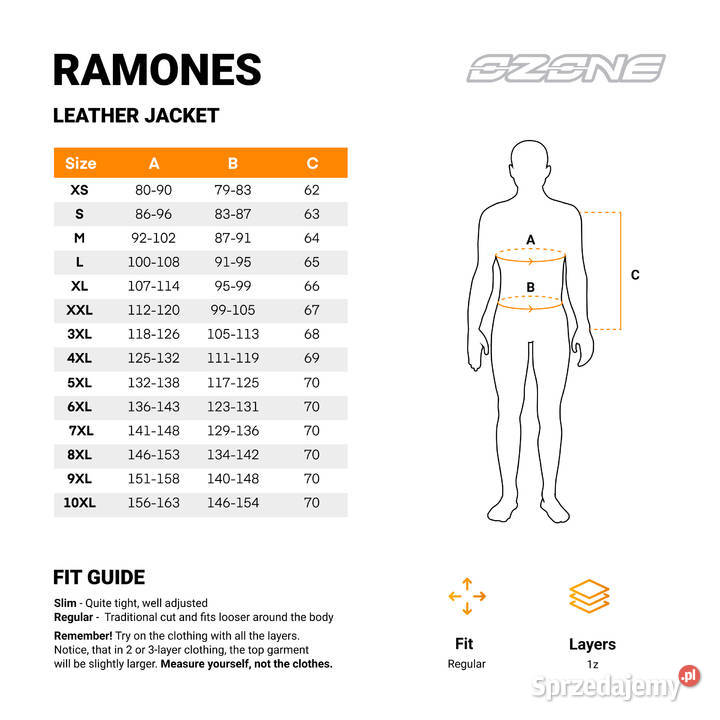 RAMONES

OZONE

LEATHER JACKET

| Size | A | B | C |
|---|---|---|---|
| XS | 80-90 | 79-83 | 62 |
| S | 86-96 | 83-87 | 63 |
| M | 92-102 | 87-91 | 64 |
| L | 100-108 | 91-95 | 65 |
| XL | 107-114 | 95-99 | 66 |
| XXL | 112-120 | 99-105 | 67 |
| 3XL | 118-126 | 105-113 | 68 |
| 4XL | 125-132 | 111-119 | 69 |
| 5XL | 132-138 | 117-125 | 70 |
| 6XL | 136-143 | 123-131 | 70 |
| 7XL | 141-148 | 129-136 | 70 |
| 8XL | 146-153 | 134-142 | 70 |
| 9XL | 151-158 | 140-148 | 70 |
| 10XL | 156-163 | 146-154 | 70 |

A
B
C

FIT GUIDE

Slim - Quite tight, well adjusted
Regular - Traditional cut and fits looser around the body

Remember! Try on the clothing with all the layers. Notice, that in 2 or 3-layer clothing, the top garment will be slightly larger. Measure yourself, not the clothes.

Fit
Regular

Layers
1z

Sprzedajemy.pl